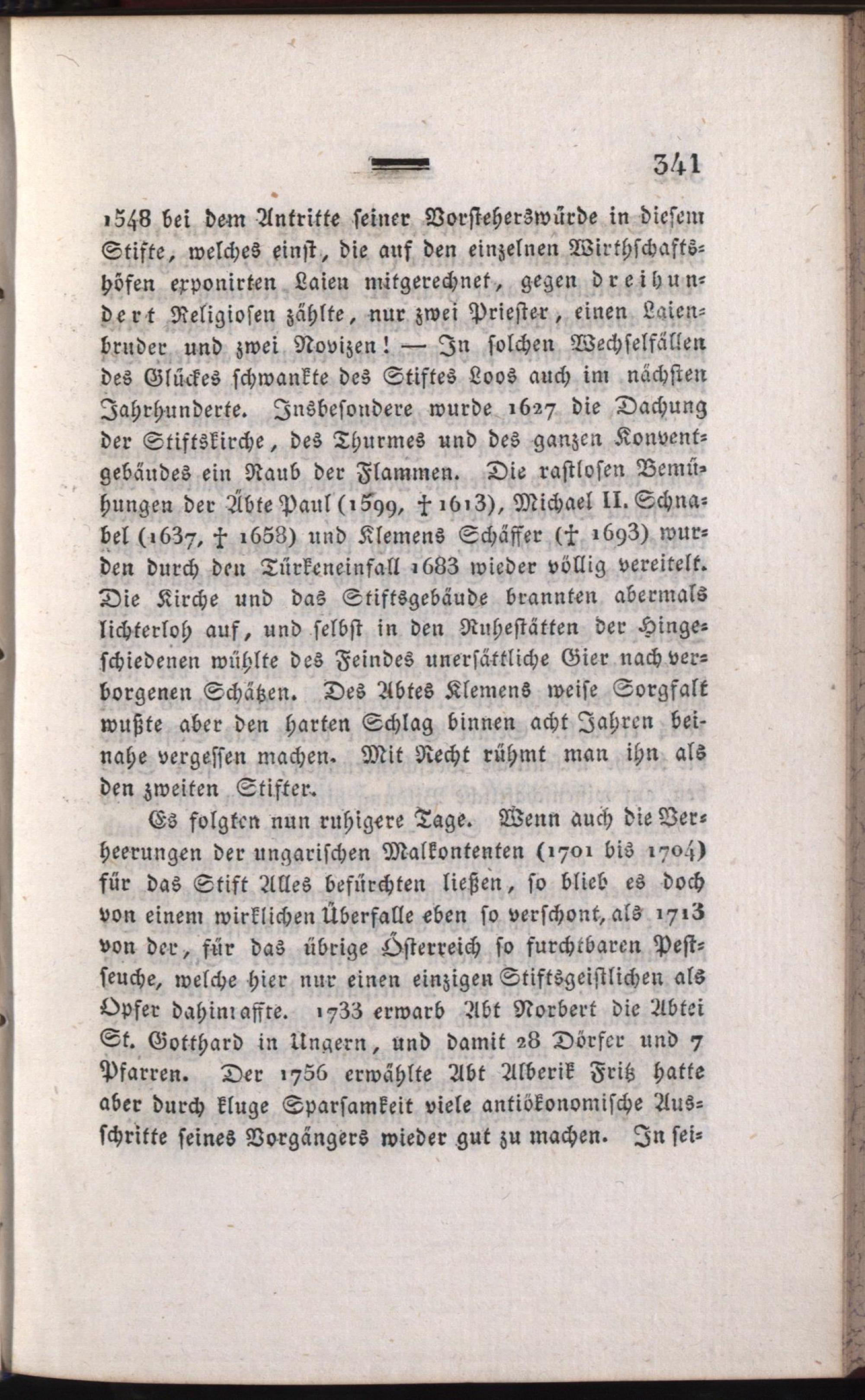 341

1548 bei dem Antritte seiner Vorsteherswürde in diesem Stifte, welches einst, die auf den einzelnen Wirthschaftshöfen exponirten Laien mitgerechnet, gegen dreihundert Religiosen zählte, nur zwei Priester, einen Laienbruder und zwei Novizen! — In solchen Wechselfällen des Glückes schwankte des Stiftes Loos auch im nächsten Jahrhunderte. Insbesondere wurde 1627 die Dachung der Stiftskirche, des Thurmes und des ganzen Konventgebäudes ein Raub der Flammen. Die rastlosen Bemühungen der Äbte Paul (1599, † 1613), Michael II. Schnabel (1637, † 1658) und Klemens Schäffer († 1693) wurden durch den Türkeneinfall 1683 wieder völlig vereitelt. Die Kirche und das Stiftsgebäude brannten abermals lichterloh auf, und selbst in den Ruhestätten der Hingeschiedenen wühlte des Feindes unersättliche Gier nach verborgenen Schätzen. Des Abtes Klemens weise Sorgfalt wußte aber den harten Schlag binnen acht Jahren beinahe vergessen machen. Mit Recht rühmt man ihn als den zweiten Stifter.

Es folgten nun ruhigere Tage. Wenn auch die Verheerungen der ungarischen Malkontenten (1701 bis 1704) für das Stift Alles befürchten ließen, so blieb es doch von einem wirklichen Überfalle eben so verschont, als 1713 von der, für das übrige Österreich so furchtbaren Pestseuche, welche hier nur einen einzigen Stiftsgeistlichen als Opfer dahinraffte. 1733 erwarb Abt Norbert die Abtei St. Gotthard in Ungern, und damit 28 Dörfer und 7 Pfarren. Der 1756 erwählte Abt Alberik Fritz hatte aber durch kluge Sparsamkeit viele antiökonomische Ausschritte seines Vorgängers wieder gut zu machen. In sei-